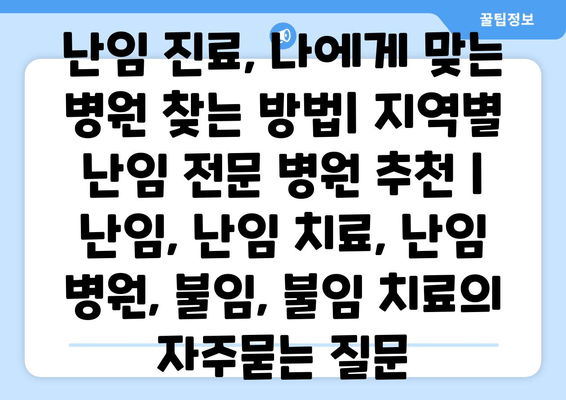 꿀팁정보

난임 진료, 나에게 맞는 병원 찾는 방법| 지역별 난임 전문 병원 추천 | 난임, 난임 치료, 난임 병원, 불임, 불임 치료의 자주묻는 질문